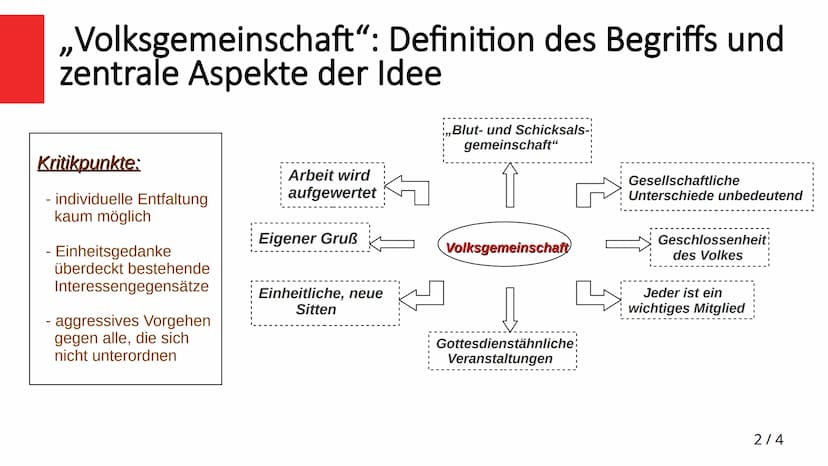 „Volksgemeinschaft“: Definition des Begriffs und zentrale Aspekte der Idee

Kritikpunkte:

- individuelle Entfaltung kaum möglich

- Einheitsgedanke überdeckt bestehende Interessengegensätze

- aggressives Vorgehen gegen alle, die sich nicht unterordnen

„Blut- und Schicksalsgemeinschaft“

Arbeit wird aufgewertet

Gesellschaftliche Unterschiede unbedeutend

Eigener Gruß

Volksgemeinschaft

Geschlossenheit des Volkes

Einheitliche, neue Sitten

Jeder ist ein wichtiges Mitglied

Gottesdienstähnliche Veranstaltungen

2 / 4